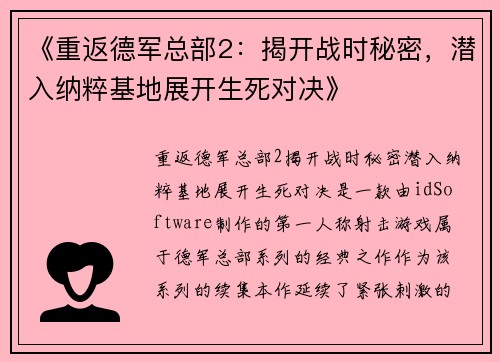 《重返德军总部2：揭开战时秘密，潜入纳粹基地展开生死对决》

重返德军总部2揭开战时秘密潜入纳粹基地展开生死对决是一款由idSoftware制作的第一人称射击游戏属于德军总部系列的经典之作作为该系列的续集本作延续了紧张刺激的